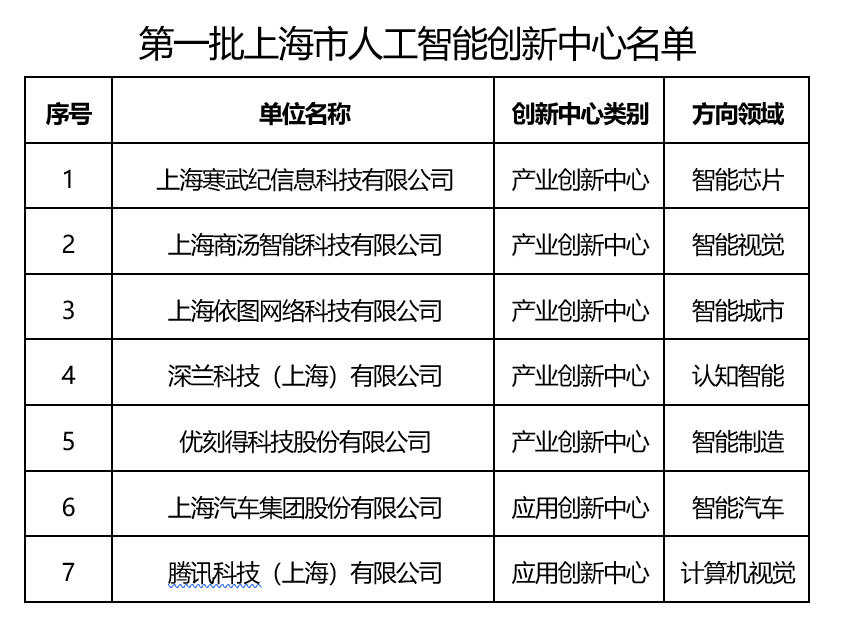 第一批上海市人工智能创新中心名单

| 序号 | 单位名称 | 创新中心类别 | 方向领域 |
|---|---|---|---|
| 1 | 上海寒武纪信息科技有限公司 | 产业创新中心 | 智能芯片 |
| 2 | 上海商汤智能科技有限公司 | 产业创新中心 | 智能视觉 |
| 3 | 上海依图网络科技有限公司 | 产业创新中心 | 智能城市 |
| 4 | 深兰科技（上海）有限公司 | 产业创新中心 | 认知智能 |
| 5 | 优刻得科技股份有限公司 | 产业创新中心 | 智能制造 |
| 6 | 上海汽车集团股份有限公司 | 应用创新中心 | 智能汽车 |
| 7 | 腾讯科技（上海）有限公司 | 应用创新中心 | 计算机视觉 |